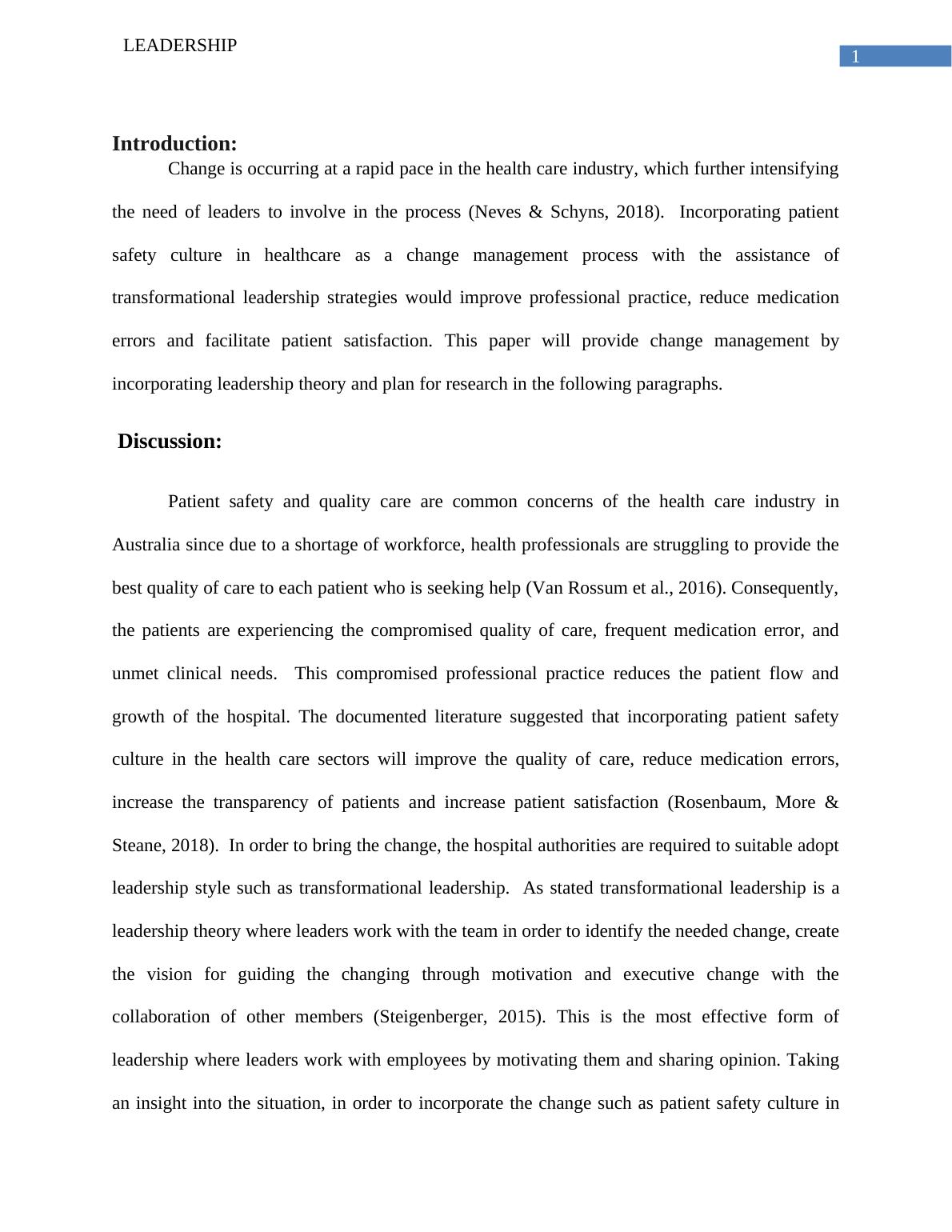 LEADERSHIP

1

Introduction:

Change is occurring at a rapid pace in the health care industry, which further intensifying the need of leaders to involve in the process (Neves & Schyns, 2018). Incorporating patient safety culture in healthcare as a change management process with the assistance of transformational leadership strategies would improve professional practice, reduce medication errors and facilitate patient satisfaction. This paper will provide change management by incorporating leadership theory and plan for research in the following paragraphs.

Discussion:

Patient safety and quality care are common concerns of the health care industry in Australia since due to a shortage of workforce, health professionals are struggling to provide the best quality of care to each patient who is seeking help (Van Rossum et al., 2016). Consequently, the patients are experiencing the compromised quality of care, frequent medication error, and unmet clinical needs. This compromised professional practice reduces the patient flow and growth of the hospital. The documented literature suggested that incorporating patient safety culture in the health care sectors will improve the quality of care, reduce medication errors, increase the transparency of patients and increase patient satisfaction (Rosenbaum, More & Steane, 2018). In order to bring the change, the hospital authorities are required to suitable adopt leadership style such as transformational leadership. As stated transformational leadership is a leadership theory where leaders work with the team in order to identify the needed change, create the vision for guiding the changing through motivation and executive change with the collaboration of other members (Steigenberger, 2015). This is the most effective form of leadership where leaders work with employees by motivating them and sharing opinion. Taking an insight into the situation, in order to incorporate the change such as patient safety culture in